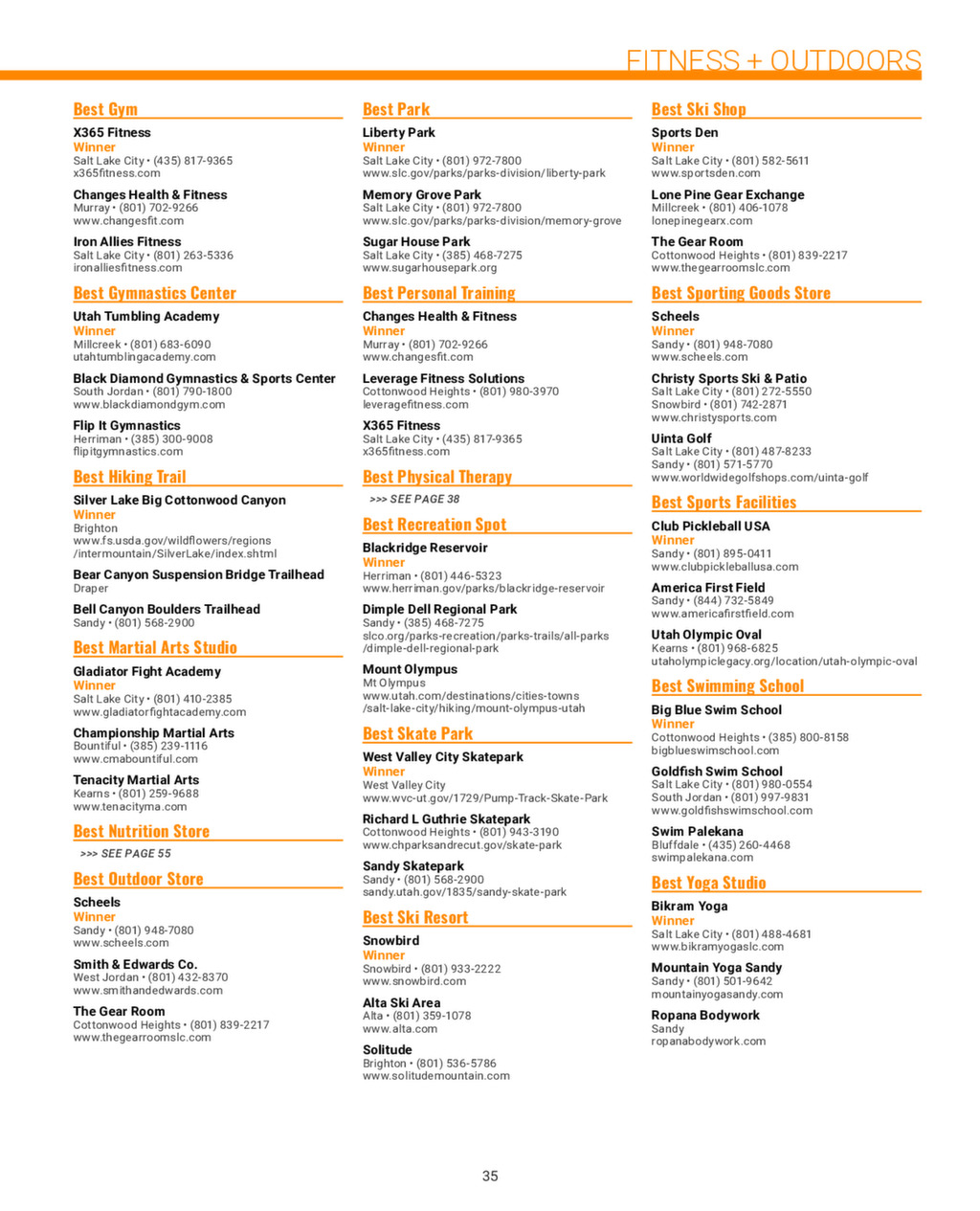 FITNESS + OUTDOORS

Best Gym

X365 Fitness
Winner
Salt Lake City • (435) 817-9365
x365fitness.com

Changes Health & Fitness
Murray • (801) 702-9266
www.changesfit.com

Iron Allies Fitness
Salt Lake City • (801) 263-5336
ironalliesfitness.com

Best Gymnastics Center

Utah Tumbling Academy
Winner
Millcreek • (801) 683-6090
utahtumblingacademy.com

Black Diamond Gymnastics & Sports Center
South Jordan • (801) 790-1800
www.blackdiamondgym.com

Flip It Gymnastics
Herriman • (385) 300-9008
flipitgymnastics.com

Best Hiking Trail

Silver Lake Big Cottonwood Canyon
Winner
Brighton
www.fs.usda.gov/wildflowers/regions/intermountain/SilverLake/index.shtml

Bear Canyon Suspension Bridge Trailhead
Draper

Bell Canyon Boulders Trailhead
Sandy • (801) 568-2900

Best Martial Arts Studio

Gladiator Fight Academy
Winner
Salt Lake City • (801) 410-2385
www.gladiatorfightacademy.com

Championship Martial Arts
Bountiful • (385) 239-1116
www.cmabountiful.com

Tenacity Martial Arts
Kearns • (801) 259-9688
www.tenacityma.com

Best Nutrition Store

>>> SEE PAGE 55

Best Outdoor Store

Scheels
Winner
Sandy • (801) 948-7080
www.scheels.com

Smith & Edwards Co.
West Jordan • (801) 432-8370
www.smithandedwards.com

The Gear Room
Cottonwood Heights • (801) 839-2217
www.thegearroomslc.com

Best Park

Liberty Park
Winner
Salt Lake City • (801) 972-7800
www.slc.gov/parks/parks-division/liberty-park

Memory Grove Park
Salt Lake City • (801) 972-7800
www.slc.gov/parks/parks-division/memory-grove

Sugar House Park
Salt Lake City • (385) 468-7275
www.sugarhousepark.org

Best Personal Training

Changes Health & Fitness
Winner
Murray • (801) 702-9266
www.changesfit.com

Leverage Fitness Solutions
Cottonwood Heights • (801) 980-3970
leveragefitness.com

X365 Fitness
Salt Lake City • (435) 817-9365
x365fitness.com

Best Physical Therapy

>>> SEE PAGE 38

Best Recreation Spot

Blackridge Reservoir
Winner
Herriman • (801) 446-5323
www.herriman.gov/parks/blackridge-reservoir

Dimple Dell Regional Park
Sandy • (385) 468-7275
slco.org/parks-recreation/parks-trails/all-parks/dimple-dell-regional-park

Mount Olympus
Mt Olympus
www.utah.com/destinations/cities-towns/salt-lake-city/hiking/mount-olympus-utah

Best Skate Park

West Valley City Skatepark
Winner
West Valley City
www.wvc-ut.gov/1729/Pump-Track-Skate-Park

Richard L Guthrie Skatepark
Cottonwood Heights • (801) 943-3190
www.chparksandrecut.gov/skate-park

Sandy Skatepark
Sandy • (801) 568-2900
sandy.utah.gov/1835/sandy-skate-park

Best Ski Resort

Snowbird
Winner
Snowbird • (801) 933-2222
www.snowbird.com

Alta Ski Area
Alta • (801) 359-1078
www.alta.com

Solitude
Brighton • (801) 536-5786
www.solitudemountain.com

Best Ski Shop

Sports Den
Winner
Salt Lake City • (801) 582-5611
www.sportsden.com

Lone Pine Gear Exchange
Millcreek • (801) 406-1078
lonepinegearx.com

The Gear Room
Cottonwood Heights • (801) 839-2217
www.thegearroomslc.com

Best Sporting Goods Store

Scheels
Winner
Sandy • (801) 948-7080
www.scheels.com

Christy Sports Ski & Patio
Salt Lake City • (801) 272-5550
Snowbird • (801) 742-2871
www.christysports.com

Uinta Golf
Salt Lake City • (801) 487-8233
Sandy • (801) 571-5770
www.worldwidegolfshops.com/uinta-golf

Best Sports Facilities

Club Pickleball USA
Winner
Sandy • (801) 895-0411
www.clubpickleballusa.com

America First Field
Sandy • (844) 732-5849
www.americafirstfield.com

Utah Olympic Oval
Kearns • (801) 968-6825
utaholympiclegacy.org/location/utah-olympic-oval

Best Swimming School

Big Blue Swim School
Winner
Cottonwood Heights • (385) 800-8158
bigblueswimschool.com

Goldfish Swim School
Salt Lake City • (801) 980-0554
South Jordan • (801) 997-9831
www.goldfishswimschool.com

Swim Palekana
Bluffdale • (435) 260-4468
swimpalekana.com

Best Yoga Studio

Bikram Yoga
Winner
Salt Lake City • (801) 488-4681
www.bikramyogaslc.com

Mountain Yoga Sandy
Sandy • (801) 501-9642
mountainyogasandy.com

Ropana Bodywork
Sandy
ropanabodywork.com

35